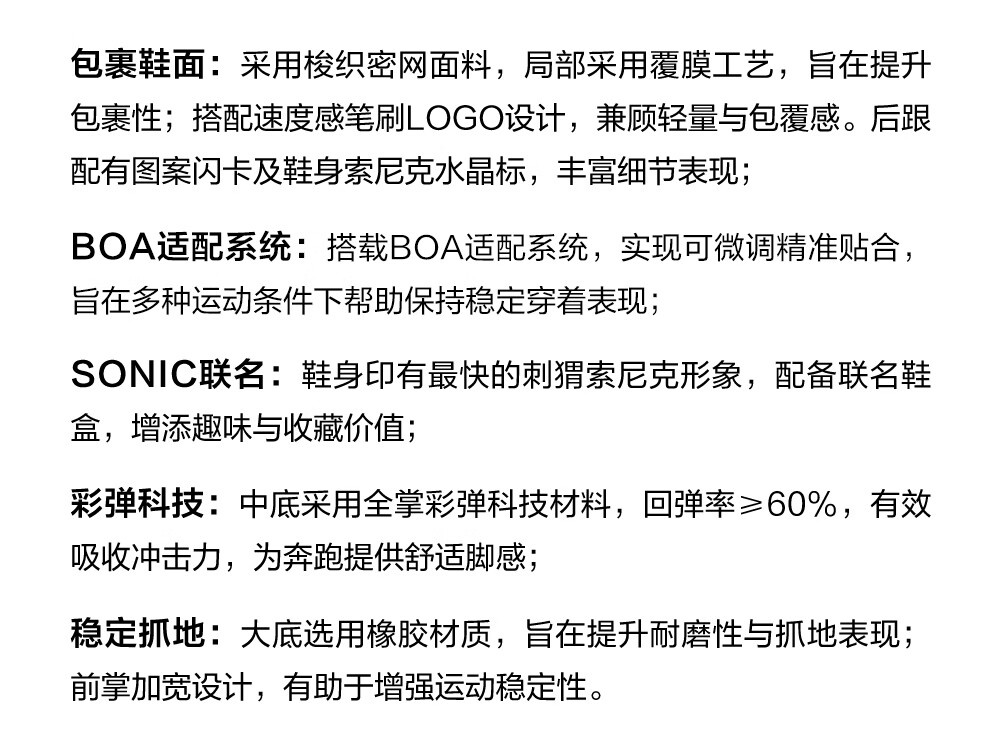 包裹鞋面：采用梭织密网面料，局部采用覆膜工艺，旨在提升包裹性；搭配速度感笔刷LOGO设计，兼顾轻量与包覆感。后跟配有图案闪卡及鞋身索尼克水晶标，丰富细节表现；

BOA适配系统：搭载BOA适配系统，实现可微调精准贴合，旨在多种运动条件下帮助保持稳定穿着表现；

SONIC联名：鞋身印有最快的刺猬索尼克形象，配备联名鞋盒，增添趣味与收藏价值；

彩弹科技：中底采用全掌彩弹科技材料，回弹率≥60%，有效吸收冲击力，为奔跑提供舒适脚感；

稳定抓地：大底选用橡胶材质，旨在提升耐磨性与抓地表现；前掌加宽设计，有助于增强运动稳定性。